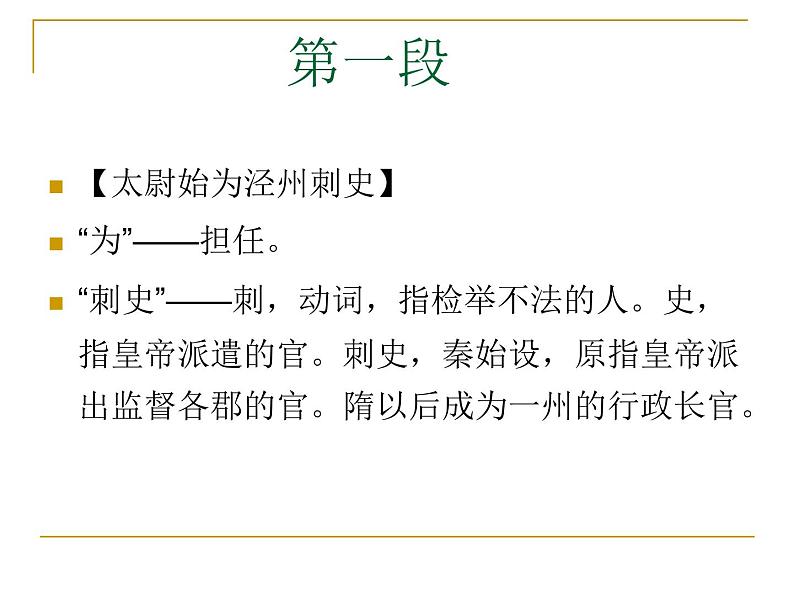 第一段

【太尉始为泾州刺史】

“为”——担任。

“刺史”——刺，动词，指检举不法的人。史，指皇帝派遣的官。刺史，秦始设，原指皇帝派出监督各郡的官。隋以后成为一州的行政长官。